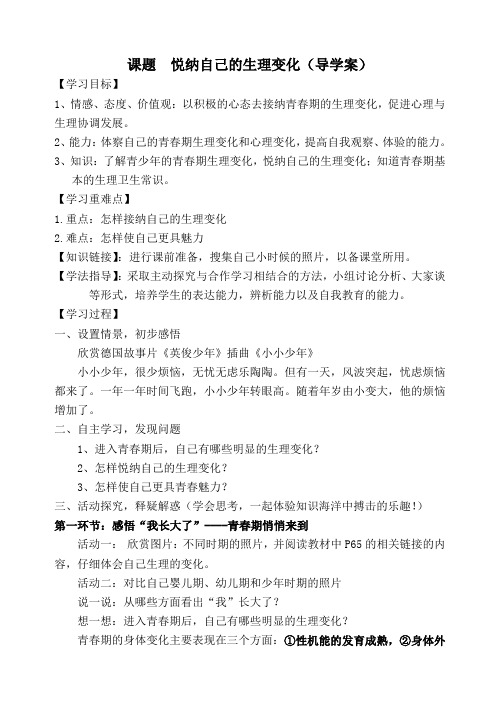 课题　悦纳自己的生理变化（导学案）

【学习目标】

1、情感、态度、价值观：以积极的心态去接纳青春期的生理变化，促进心理与生理协调发展。

2、能力：体察自己的青春期生理变化和心理变化，提高自我观察、体验的能力。

3、知识：了解青少年的青春期生理变化，悦纳自己的生理变化；知道青春期基本的生理卫生常识。

【学习重难点】

1.重点：怎样接纳自己的生理变化

2.难点：怎样使自己更具魅力

【知识链接】：进行课前准备，搜集自己小时候的照片，以备课堂所用。

【学法指导】：采取主动探究与合作学习相结合的方法，小组讨论分析、大家谈等形式，培养学生的表达能力，辨析能力以及自我教育的能力。

【学习过程】

一、设置情景，初步感悟

欣赏德国故事片《英俊少年》插曲《小小少年》

小小少年，很少烦恼，无忧无虑乐陶陶。但有一天，风波突起，忧虑烦恼都来了。一年一年时间飞跑，小小少年转眼高。随着年岁由小变大，他的烦恼增加了。

二、自主学习，发现问题

1、进入青春期后，自己有哪些明显的生理变化？

2、怎样悦纳自己的生理变化？

3、怎样使自己更具青春魅力？

三、活动探究，释疑解惑（学会思考，一起体验知识海洋中搏击的乐趣！）

第一环节：感悟“我长大了”——青春期悄悄来到

活动一：欣赏图片：不同时期的照片，并阅读教材中P65的相关链接的内容，仔细体会自己生理的变化。

活动二：对比自己婴儿期、幼儿期和少年时期的照片

说一说：从哪些方面看出“我”长大了？

想一想：进入青春期后，自己有哪些明显的生理变化？

青春期的身体变化主要表现在三个方面：①性机能的发育成熟，②身体外